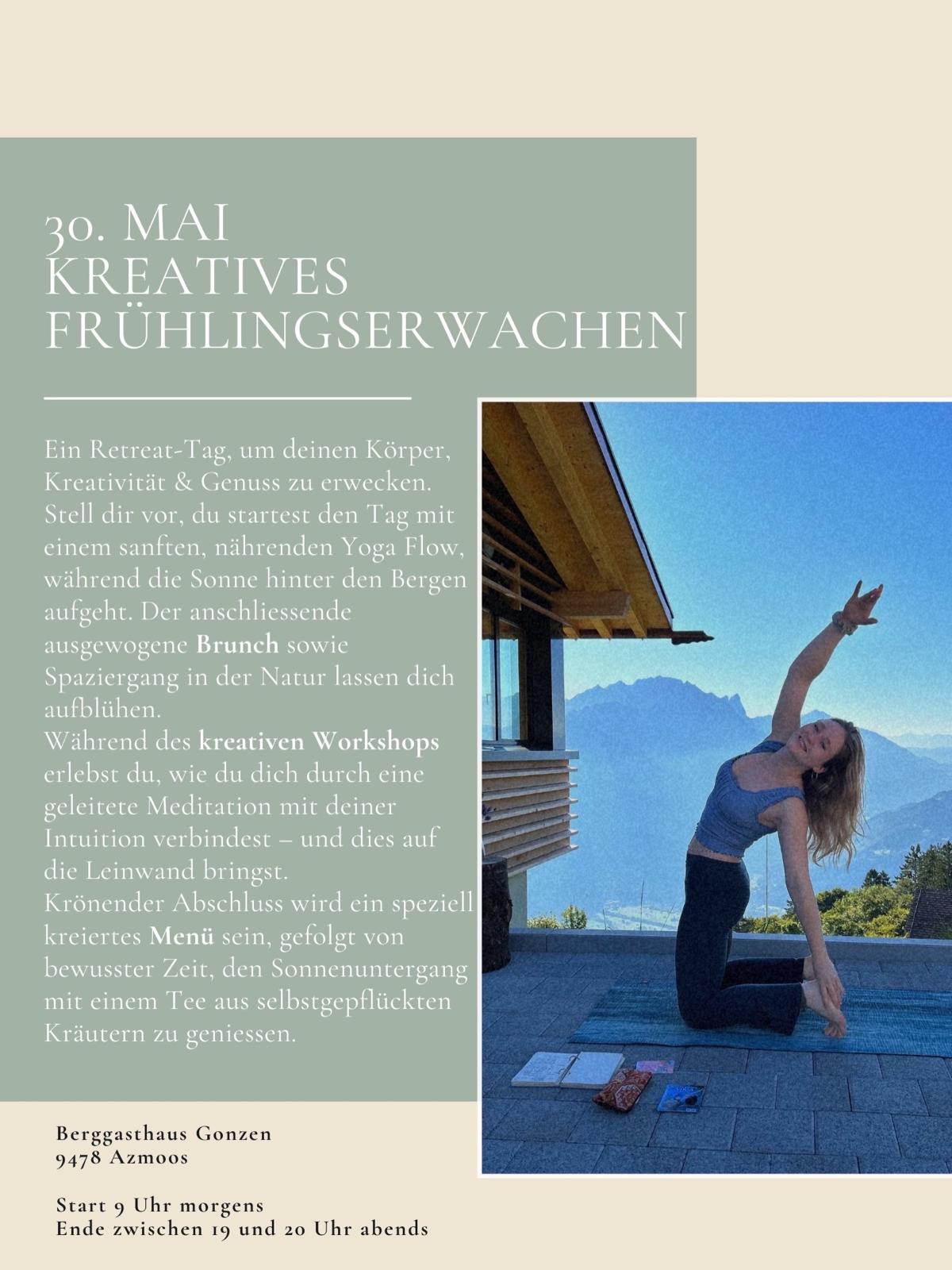 30. MAI
KREATIVES
FRÜHLINGSERWACHEN

Ein Retreat-Tag, um deinen Körper, Kreativität & Genuss zu erwecken. Stell dir vor, du startest den Tag mit einem sanften, nährenden Yoga Flow, während die Sonne hinter den Bergen aufgeht. Der anschliessende ausgewogene Brunch sowie Spaziergang in der Natur lassen dich aufblühen.
Während des kreativen Workshops erlebst du, wie du dich durch eine geleitete Meditation mit deiner Intuition verbindest – und dies auf die Leinwand bringst.
Krönender Abschluss wird ein speziell kreiertes Menü sein, gefolgt von bewusster Zeit, den Sonnenuntergang mit einem Tee aus selbstgepflückten Kräutern zu geniessen.

Berggasthaus Gonzen
9478 Azmoos

Start 9 Uhr morgens
Ende zwischen 19 und 20 Uhr abends